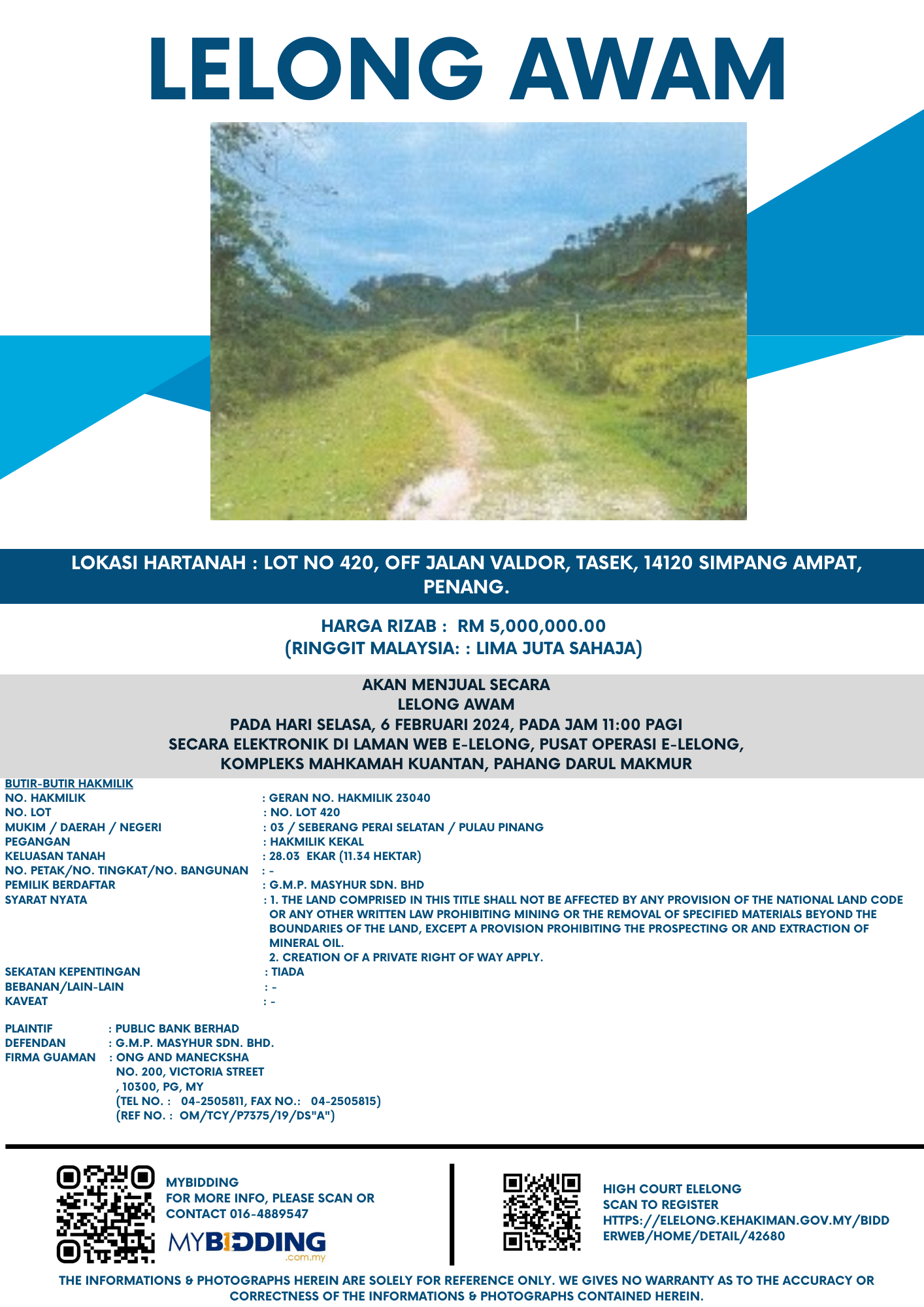 LELONG AWAM

LOKASI HARTANAH : LOT NO 420, OFF JALAN VALDOR, TASEK, 14120 SIMPANG AMPAT, PENANG.

HARGA RIZAB : RM 5,000,000.00
(RINGGIT MALAYSIA: : LIMA JUTA SAHAJA)

AKAN MENJUAL SECARA
LELONG AWAM
PADA HARI SELASA, 6 FEBRUARI 2024, PADA JAM 11:00 PAGI
SECARA ELEKTRONIK DI LAMAN WEB E-LELONG, PUSAT OPERASI E-LELONG, KOMPLEKS MAHKAMAH KUANTAN, PAHANG DARUL MAKMUR

BUTIR-BUTIR HAKMILIK
NO. HAKMILIK : GERAN NO. HAKMILIK 23040
NO. LOT : NO. LOT 420
MUKIM / DAERAH / NEGERI : 03 / SEBERANG PERAI SELATAN / PULAU PINANG
PEGANGAN : HAKMILIK KEKAL
KELUASAN TANAH : 28.03 EKAR (11.34 HEKTAR)
NO. PETAK/NO. TINGKAT/NO. BANGUNAN : -
PEMILIK BERDAFTAR : G.M.P. MASYHUR SDN. BHD
SYARAT NYATA : 1. THE LAND COMPRISED IN THIS TITLE SHALL NOT BE AFFECTED BY ANY PROVISION OF THE NATIONAL LAND CODE OR ANY OTHER WRITTEN LAW PROHIBITING MINING OR THE REMOVAL OF SPECIFIED MATERIALS BEYOND THE BOUNDARIES OF THE LAND, EXCEPT A PROVISION PROHIBITING THE PROSPECTING OR AND EXTRACTION OF MINERAL OIL.
2. CREATION OF A PRIVATE RIGHT OF WAY APPLY.
SEKATAN KEPENTINGAN : TIADA
BEBANAN/LAIN-LAIN : -
KAVEAT : -

PLAINTIF : PUBLIC BANK BERHAD
DEFENDAN : G.M.P. MASYHUR SDN. BHD.
FIRMA GUAMAN : ONG AND MANECKSHA
NO. 200, VICTORIA STREET
, 10300, PG, MY
(TEL NO. : 04-2505811, FAX NO.: 04-2505815)
(REF NO. : OM/TCY/P7375/19/DS"A")

MYBIDDING
FOR MORE INFO, PLEASE SCAN OR CONTACT 016-4889547
MYBIDDING
.com.my

HIGH COURT ELELONG
SCAN TO REGISTER
HTTPS://ELELONG.KEHAKIMAN.GOV.MY/BIDDERWEB/HOME/DETAIL/42680

THE INFORMATIONS & PHOTOGRAPHS HEREIN ARE SOLELY FOR REFERENCE ONLY. WE GIVES NO WARRANTY AS TO THE ACCURACY OR CORRECTNESS OF THE INFORMATIONS & PHOTOGRAPHS CONTAINED HEREIN.